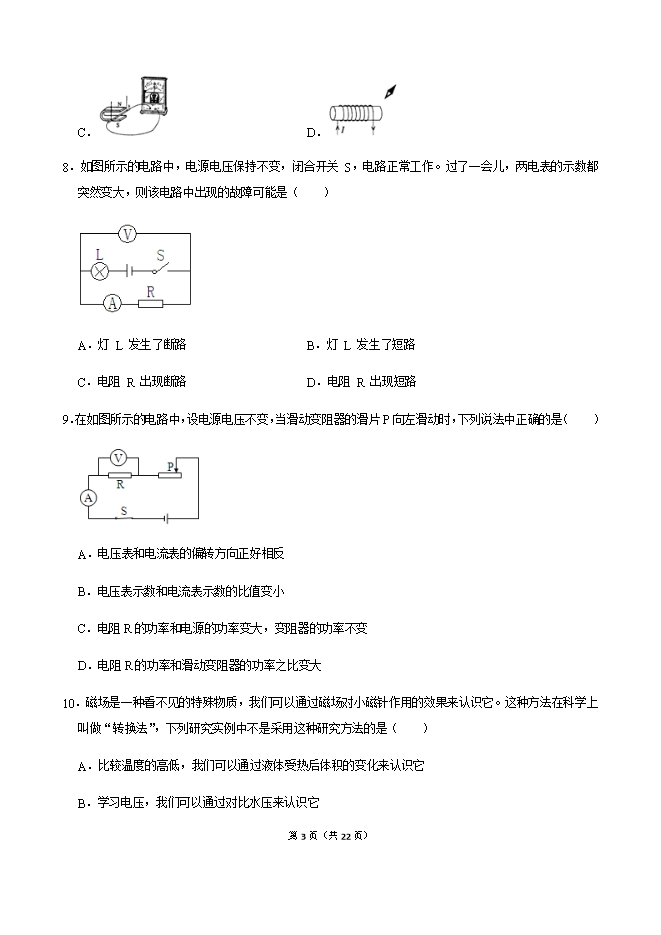 C．　　　　　　　　　　　　　　　　D．

8．如图所示的电路中，电源电压保持不变，闭合开关 S，电路正常工作。过了一会儿，两电表的示数都突然变大，则该电路中出现的故障可能是（　　）

V
L　S
A　R

A．灯 L 发生了断路　　　　　　　　B．灯 L 发生了短路

C．电阻 R 出现断路　　　　　　　　D．电阻 R 出现短路

9．在如图所示的电路中，设电源电压不变，当滑动变阻器的滑片 P 向左滑动时，下列说法中正确的是（　　）

V　P
R
A
S

A．电压表和电流表的偏转方向正好相反

B．电压表示数和电流表示数的比值变小

C．电阻 R 的功率和电源的功率变大，变阻器的功率不变

D．电阻 R 的功率和滑动变阻器的功率之比变大

10．磁场是一种看不见的特殊物质，我们可以通过磁场对小磁针作用的效果来认识它。这种方法在科学上叫做“转换法”，下列研究实例中不是采用这种研究方法的是（　　）

A．比较温度的高低，我们可以通过液体受热后体积的变化来认识它

B．学习电压，我们可以通过对比水压来认识它

第 3 页（共 22 页）